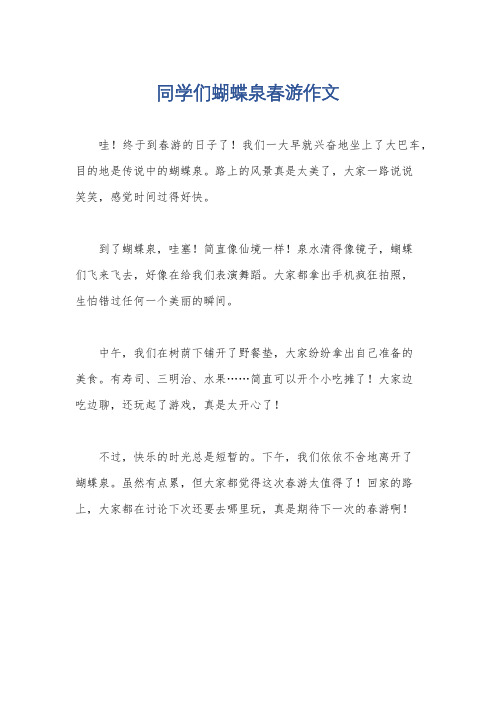 同学们蝴蝶泉春游作文

哇！终于到春游的日子了！我们一大早就兴奋地坐上了大巴车，目的地是传说中的蝴蝶泉。路上的风景真是太美了，大家一路说说笑笑，感觉时间过得好快。

到了蝴蝶泉，哇塞！简直像仙境一样！泉水清得像镜子，蝴蝶们飞来飞去，好像在给我们表演舞蹈。大家都拿出手机疯狂拍照，生怕错过任何一个美丽的瞬间。

中午，我们在树荫下铺开了野餐垫，大家纷纷拿出自己准备的美食。有寿司、三明治、水果……简直可以开个小吃摊了！大家边吃边聊，还玩起了游戏，真是太开心了！

不过，快乐的时光总是短暂的。下午，我们依依不舍地离开了蝴蝶泉。虽然有点累，但大家都觉得这次春游太值得了！回家的路上，大家都在讨论下次还要去哪里玩，真是期待下一次的春游啊！